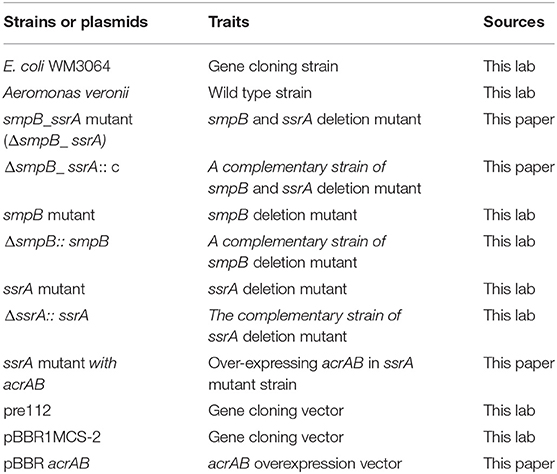 | Strains or plasmids | Traits | Sources |
|---|---|---|
| E. coli WM3064 | Gene cloning strain | This lab |
| Aeromonas veronii | Wild type strain | This lab |
| smpB_ssrA mutant (ΔsmpB_ ssrA) | smpB and ssrA deletion mutant | This paper |
| ΔsmpB_ ssrA:: c | A complementary strain of smpB and ssrA deletion mutant | This paper |
| smpB mutant | smpB deletion mutant | This lab |
| ΔsmpB:: smpB | A complementary strain of smpB deletion mutant | This lab |
| ssrA mutant | ssrA deletion mutant | This lab |
| ΔssrA:: ssrA | The complementary strain of ssrA deletion mutant | This lab |
| ssrA mutant with acrAB | Over-expressing acrAB in ssrA mutant strain | This paper |
| pre112 | Gene cloning vector | This lab |
| pBBR1MCS-2 | Gene cloning vector | This lab |
| pBBR acrAB | acrAB overexpression vector | This paper |